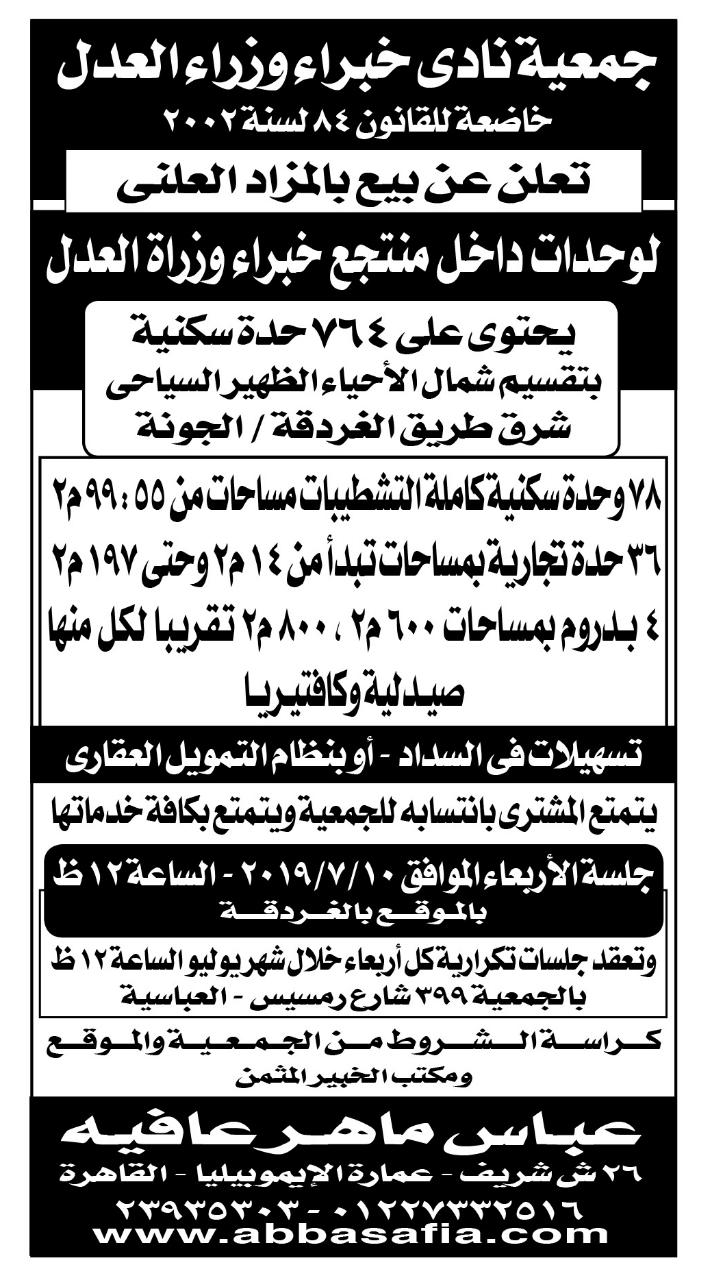 جمعية نادى خبراء وزراء العدل
خاضعة للقانون ٨٤ لسنة ٢٠٠٢

تعلن عن بيع بالمزاد العلنى

لوحدات داخل منتجع خبراء وزراة العدل

يحتوى على ٧٦٤ حدة سكنية
بتقسيم شمال الأحياء الظهير السياحى
شرق طريق الغردقة / الجونة

٧٨ وحدة سكنية كاملة التشطيبات مساحات من ٥٥ : ٩٩ م٢
٣٦ حدة تجارية بمساحات تبدأ من ١٤ م٢ وحتى ١٩٧ م٢
٤ بدروم بمساحات ٦٠٠ م٢ ، ٨٠٠ م٢ تقريبا لكل منها
صيدلية وكافتيريا

تسهيلات فى السداد - أو بنظام التمويل العقارى

يتمتع المشترى بانتسابه للجمعية ويتمتع بكافة خدماتها

جلسة الأربعاء الموافق ٢٠١٩/٧/١٠ - الساعة ١٢ ظ
بالموقع بالغردقة

وتعقد جلسات تكرارية كل أربعاء خلال شهر يوليو الساعة ١٢ ظ
بالجمعية ٣٩٩ شارع رمسيس - العباسية

كراسة الشروط من الجمعية والموقع
ومكتب الخبير المثمن

عباس ماهر عافيه
٢٦ ش شريف - عمارة الإيموبيليا - القاهرة
٢٣٩٣٥٣٠٣ - ٠١٢٢٧٣٣٢٥١٦
www.abbasafia.com